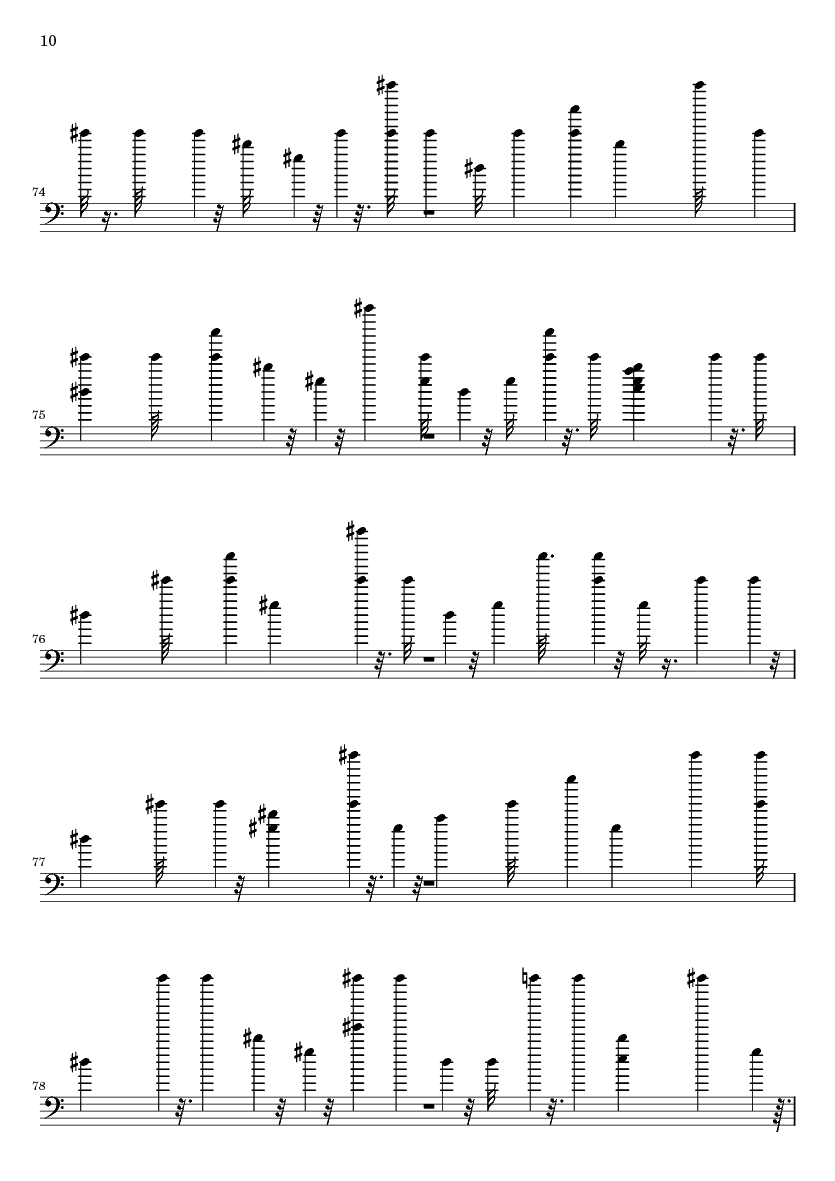 10

74

75

76

77

78